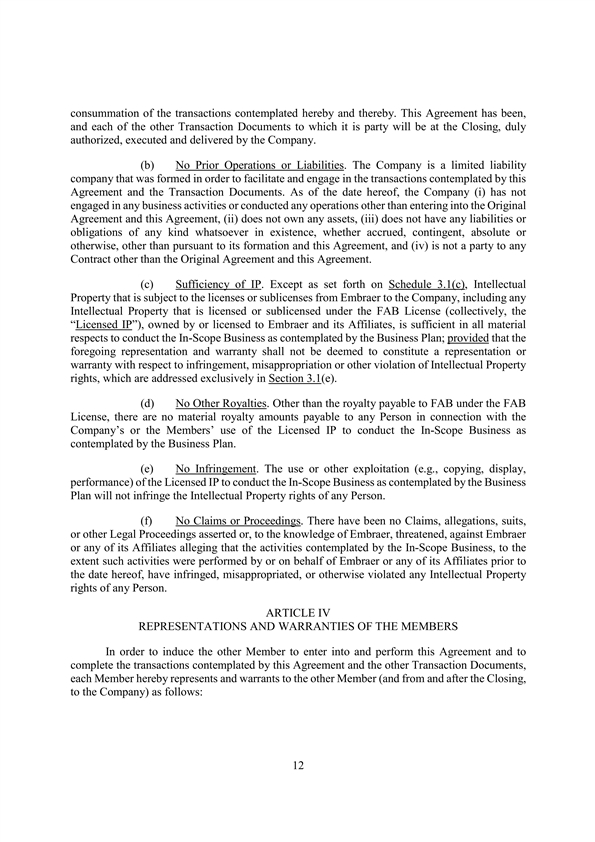 consummation of the transactions contemplated hereby and thereby. This Agreement has been, and each of the other Transaction Documents to which it is party will be at the Closing, duly authorized, executed and delivered by the Company.

(b) No Prior Operations or Liabilities. The Company is a limited liability company that was formed in order to facilitate and engage in the transactions contemplated by this Agreement and the Transaction Documents. As of the date hereof, the Company (i) has not engaged in any business activities or conducted any operations other than entering into the Original Agreement and this Agreement, (ii) does not own any assets, (iii) does not have any liabilities or obligations of any kind whatsoever in existence, whether accrued, contingent, absolute or otherwise, other than pursuant to its formation and this Agreement, and (iv) is not a party to any Contract other than the Original Agreement and this Agreement.

(c) Sufficiency of IP. Except as set forth on Schedule 3.1(c), Intellectual Property that is subject to the licenses or sublicenses from Embraer to the Company, including any Intellectual Property that is licensed or sublicensed under the FAB License (collectively, the "Licensed IP"), owned by or licensed to Embraer and its Affiliates, is sufficient in all material respects to conduct the In-Scope Business as contemplated by the Business Plan; provided that the foregoing representation and warranty shall not be deemed to constitute a representation or warranty with respect to infringement, misappropriation or other violation of Intellectual Property rights, which are addressed exclusively in Section 3.1(e).

(d) No Other Royalties. Other than the royalty payable to FAB under the FAB License, there are no material royalty amounts payable to any Person in connection with the Company's or the Members' use of the Licensed IP to conduct the In-Scope Business as contemplated by the Business Plan.

(e) No Infringement. The use or other exploitation (e.g., copying, display, performance) of the Licensed IP to conduct the In-Scope Business as contemplated by the Business Plan will not infringe the Intellectual Property rights of any Person.

(f) No Claims or Proceedings. There have been no Claims, allegations, suits, or other Legal Proceedings asserted or, to the knowledge of Embraer, threatened, against Embraer or any of its Affiliates alleging that the activities contemplated by the In-Scope Business, to the extent such activities were performed by or on behalf of Embraer or any of its Affiliates prior to the date hereof, have infringed, misappropriated, or otherwise violated any Intellectual Property rights of any Person.

ARTICLE IV
REPRESENTATIONS AND WARRANTIES OF THE MEMBERS

In order to induce the other Member to enter into and perform this Agreement and to complete the transactions contemplated by this Agreement and the other Transaction Documents, each Member hereby represents and warrants to the other Member (and from and after the Closing, to the Company) as follows:

12